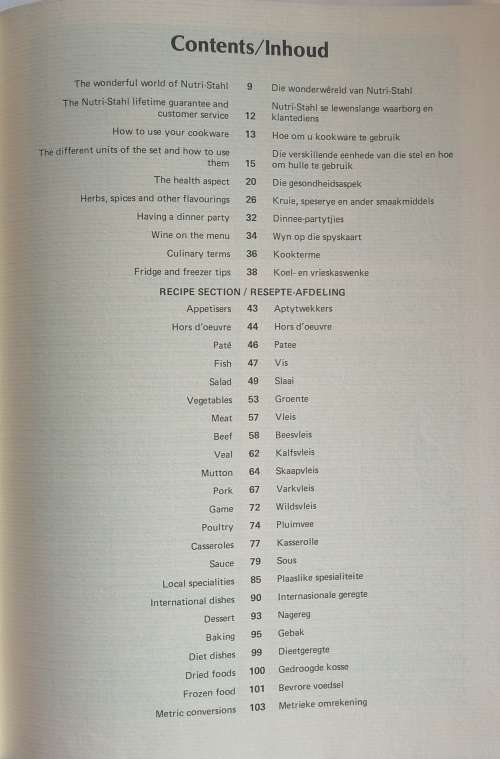 Contents/Inhoud

| | | |
|---|---|---|
| The wonderful world of Nutri-Stahl | 9 | Die wonderwêreld van Nutri-Stahl |
| The Nutri-Stahl lifetime guarantee and customer service | 12 | Nutri-Stahl se lewenslange waarborg en klantediens |
| How to use your cookware | 13 | Hoe om u kookware te gebruik |
| The different units of the set and how to use them | 15 | Die verskillende eenhede van die stel en hoe om hulle te gebruik |
| The health aspect | 20 | Die gesondheidsaspek |
| Herbs, spices and other flavourings | 26 | Kruie, speserye en ander smaakmiddels |
| Having a dinner party | 32 | Dinnee-partytjies |
| Wine on the menu | 34 | Wyn op die spyskaart |
| Culinary terms | 36 | Kookterme |
| Fridge and freezer tips | 38 | Koel- en vrieskaswenke |

RECIPE SECTION / RESEPTE-AFDELING

| | | |
|---|---|---|
| Appetisers | 43 | Aptytwekkers |
| Hors d'oeuvre | 44 | Hors d'oeuvre |
| Paté | 46 | Patee |
| Fish | 47 | Vis |
| Salad | 49 | Slaai |
| Vegetables | 53 | Groente |
| Meat | 57 | Vleis |
| Beef | 58 | Beesvleis |
| Veal | 62 | Kalfsvleis |
| Mutton | 64 | Skaapvleis |
| Pork | 67 | Varkvleis |
| Game | 72 | Wildsvleis |
| Poultry | 74 | Pluimvee |
| Casseroles | 77 | Kasserolle |
| Sauce | 79 | Sous |
| Local specialities | 85 | Plaaslike spesialiteite |
| International dishes | 90 | Internasionale geregte |
| Dessert | 93 | Nagereg |
| Baking | 95 | Gebak |
| Diet dishes | 99 | Dieetgeregte |
| Dried foods | 100 | Gedroogde kosse |
| Frozen food | 101 | Bevrore voedsel |
| Metric conversions | 103 | Metrieke omrekening |